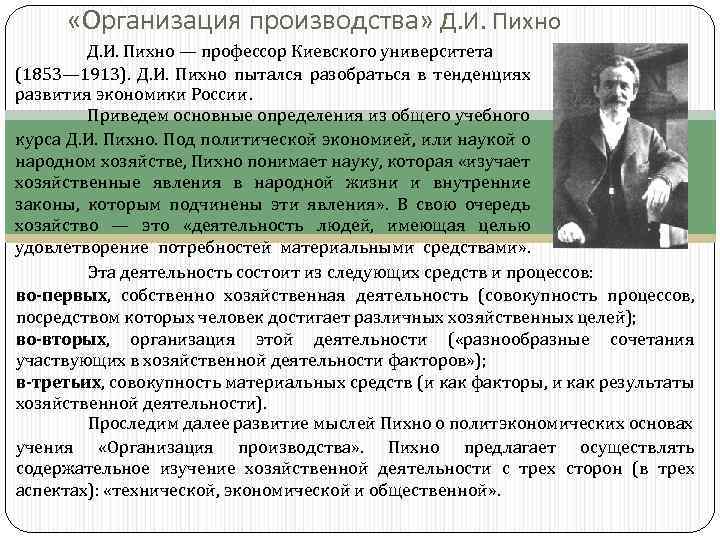 «Организация производства» Д.И. Пихно

Д.И. Пихно — профессор Киевского университета (1853—1913). Д.И. Пихно пытался разобраться в тенденциях развития экономики России.

Приведем основные определения из общего учебного курса Д.И. Пихно. Под политической экономией, или наукой о народном хозяйстве, Пихно понимает науку, которая «изучает хозяйственные явления в народной жизни и внутренние законы, которым подчинены эти явления». В свою очередь хозяйство — это «деятельность людей, имеющая целью удовлетворение потребностей материальными средствами».

Эта деятельность состоит из следующих средств и процессов:
во-первых, собственно хозяйственная деятельность (совокупность процессов, посредством которых человек достигает различных хозяйственных целей);
во-вторых, организация этой деятельности («разнообразные сочетания участвующих в хозяйственной деятельности факторов»);
в-третьих, совокупность материальных средств (и как факторы, и как результаты хозяйственной деятельности).

Проследим далее развитие мыслей Пихно о политэкономических основах учения «Организация производства». Пихно предлагает осуществлять содержательное изучение хозяйственной деятельности с трех сторон (в трех аспектах): «технической, экономической и общественной».